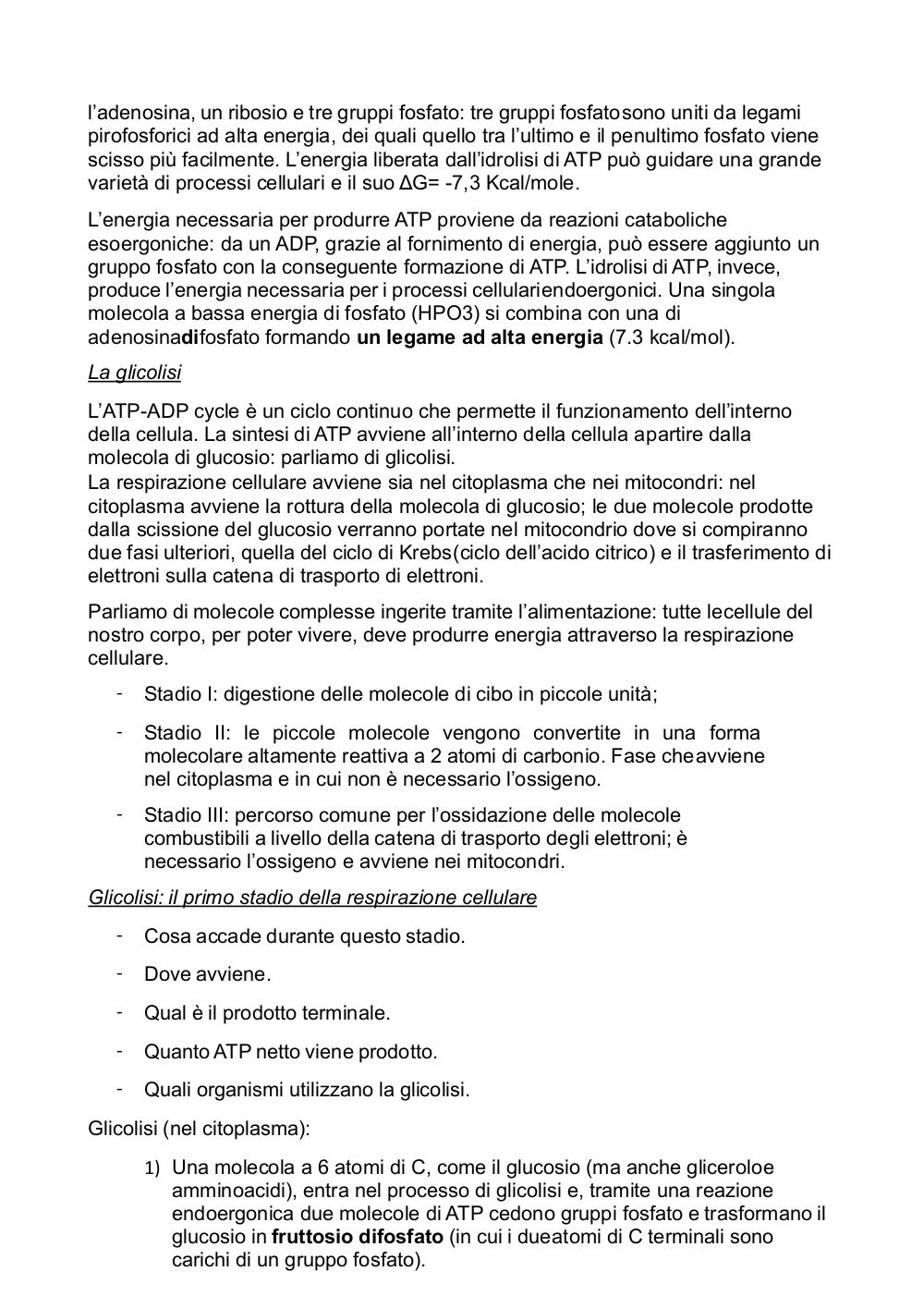 l'adenosina, un ribosio e tre gruppi fosfato: tre gruppi fosfatosono uniti da legami pirofosforici ad alta energia, dei quali quello tra l'ultimo e il penultimo fosfato viene scisso più facilmente. L'energia liberata dall'idrolisi di ATP può guidare una grande varietà di processi cellulari e il suo ΔG= -7,3 Kcal/mole.

L'energia necessaria per produrre ATP proviene da reazioni cataboliche esoergoniche: da un ADP, grazie al fornimento di energia, può essere aggiunto un gruppo fosfato con la conseguente formazione di ATP. L'idrolisi di ATP, invece, produce l'energia necessaria per i processi cellulariendoergonici. Una singola molecola a bassa energia di fosfato (HPO3) si combina con una di adenosinadifosfato formando un legame ad alta energia (7.3 kcal/mol).

La glicolisi

L'ATP-ADP cycle è un ciclo continuo che permette il funzionamento dell'interno della cellula. La sintesi di ATP avviene all'interno della cellula apartire dalla molecola di glucosio: parliamo di glicolisi.
La respirazione cellulare avviene sia nel citoplasma che nei mitocondri: nel citoplasma avviene la rottura della molecola di glucosio; le due molecole prodotte dalla scissione del glucosio verranno portate nel mitocondrio dove si compiranno due fasi ulteriori, quella del ciclo di Krebs(ciclo dell'acido citrico) e il trasferimento di elettroni sulla catena di trasporto di elettroni.

Parliamo di molecole complesse ingerite tramite l'alimentazione: tutte lecellule del nostro corpo, per poter vivere, deve produrre energia attraverso la respirazione cellulare.

- Stadio I: digestione delle molecole di cibo in piccole unità;
- Stadio II: le piccole molecole vengono convertite in una forma molecolare altamente reattiva a 2 atomi di carbonio. Fase cheavviene nel citoplasma e in cui non è necessario l'ossigeno.
- Stadio III: percorso comune per l'ossidazione delle molecole combustibili a livello della catena di trasporto degli elettroni; è necessario l'ossigeno e avviene nei mitocondri.

Glicolisi: il primo stadio della respirazione cellulare

- Cosa accade durante questo stadio.
- Dove avviene.
- Qual è il prodotto terminale.
- Quanto ATP netto viene prodotto.
- Quali organismi utilizzano la glicolisi.

Glicolisi (nel citoplasma):

1) Una molecola a 6 atomi di C, come il glucosio (ma anche gliceroloe amminoacidi), entra nel processo di glicolisi e, tramite una reazione endoergonica due molecole di ATP cedono gruppi fosfato e trasformano il glucosio in fruttosio difosfato (in cui i dueatomi di C terminali sono carichi di un gruppo fosfato).